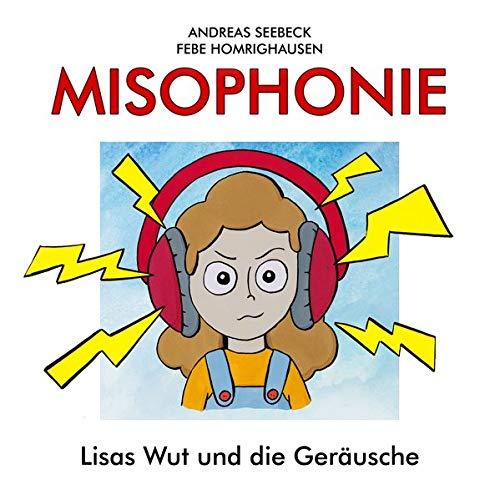 ANDREAS SEEBECK
FEBE HOMRIGHAUSEN

MISOPHONIE

Lisas Wut und die Geräusche